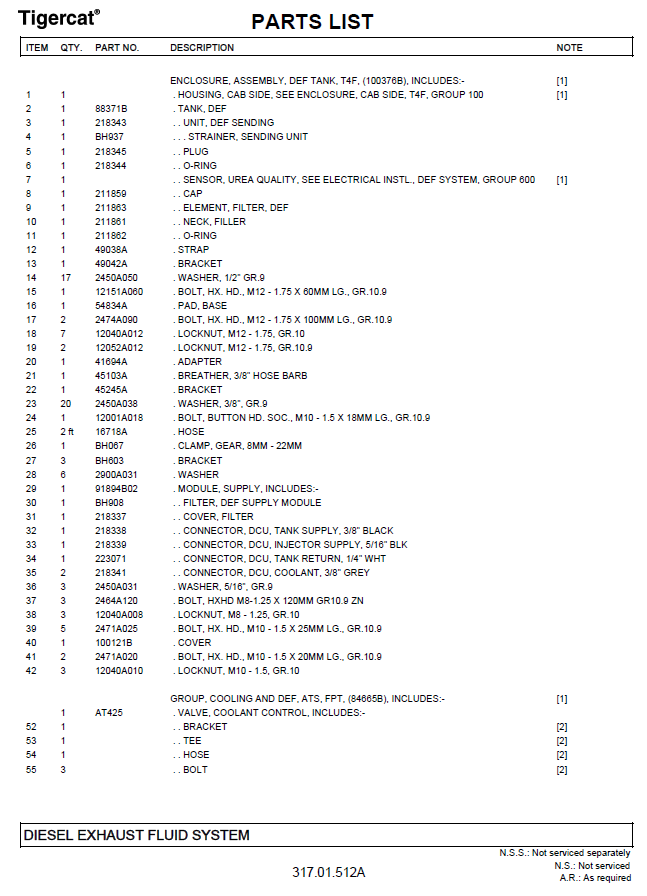 Tigercat®

PARTS LIST

| ITEM | QTY. | PART NO. | DESCRIPTION | NOTE |
|---|---|---|---|---|
| | | | ENCLOSURE, ASSEMBLY, DEF TANK, T4F, (100376B), INCLUDES:- | [1] |
| 1 | 1 | | . HOUSING, CAB SIDE, SEE ENCLOSURE, CAB SIDE, T4F, GROUP 100 | [1] |
| 2 | 1 | 88371B | . TANK, DEF | |
| 3 | 1 | 218343 | . . UNIT, DEF SENDING | |
| 4 | 1 | BH937 | . . . STRAINER, SENDING UNIT | |
| 5 | 1 | 218345 | . . PLUG | |
| 6 | 1 | 218344 | . . O-RING | |
| 7 | 1 | | . . SENSOR, UREA QUALITY, SEE ELECTRICAL INSTL., DEF SYSTEM, GROUP 600 | [1] |
| 8 | 1 | 211859 | . . CAP | |
| 9 | 1 | 211863 | . . ELEMENT, FILTER, DEF | |
| 10 | 1 | 211861 | . . NECK, FILLER | |
| 11 | 1 | 211862 | . . O-RING | |
| 12 | 1 | 49038A | . STRAP | |
| 13 | 1 | 49042A | . BRACKET | |
| 14 | 17 | 2450A050 | . WASHER, 1/2" GR.9 | |
| 15 | 1 | 12151A060 | . BOLT, HX. HD., M12 - 1.75 X 60MM LG., GR.10.9 | |
| 16 | 1 | 54834A | . PAD, BASE | |
| 17 | 2 | 2474A090 | . BOLT, HX. HD., M12 - 1.75 X 100MM LG., GR.10.9 | |
| 18 | 7 | 12040A012 | . LOCKNUT, M12 - 1.75, GR.10 | |
| 19 | 2 | 12052A012 | . LOCKNUT, M12 - 1.75, GR.10.9 | |
| 20 | 1 | 41694A | . ADAPTER | |
| 21 | 1 | 45103A | . BREATHER, 3/8" HOSE BARB | |
| 22 | 1 | 45245A | . BRACKET | |
| 23 | 20 | 2450A038 | . WASHER, 3/8", GR.9 | |
| 24 | 1 | 12001A018 | . BOLT, BUTTON HD. SOC., M10 - 1.5 X 18MM LG., GR.10.9 | |
| 25 | 2 ft | 16718A | . HOSE | |
| 26 | 1 | BH067 | . CLAMP, GEAR, 8MM - 22MM | |
| 27 | 3 | BH603 | . BRACKET | |
| 28 | 6 | 2900A031 | . WASHER | |
| 29 | 1 | 91894B02 | . MODULE, SUPPLY, INCLUDES:- | |
| 30 | 1 | BH908 | . . FILTER, DEF SUPPLY MODULE | |
| 31 | 1 | 218337 | . . COVER, FILTER | |
| 32 | 1 | 218338 | . . CONNECTOR, DCU, TANK SUPPLY, 3/8" BLACK | |
| 33 | 1 | 218339 | . . CONNECTOR, DCU, INJECTOR SUPPLY, 5/16" BLK | |
| 34 | 1 | 223071 | . . CONNECTOR, DCU, TANK RETURN, 1/4" WHT | |
| 35 | 2 | 218341 | . . CONNECTOR, DCU, COOLANT, 3/8" GREY | |
| 36 | 3 | 2450A031 | . WASHER, 5/16", GR.9 | |
| 37 | 3 | 2464A120 | . BOLT, HXHD M8-1.25 X 120MM GR10.9 ZN | |
| 38 | 3 | 12040A008 | . LOCKNUT, M8 - 1.25, GR.10 | |
| 39 | 5 | 2471A025 | . BOLT, HX. HD., M10 - 1.5 X 25MM LG., GR.10.9 | |
| 40 | 1 | 100121B | . COVER | |
| 41 | 2 | 2471A020 | . BOLT, HX. HD., M10 - 1.5 X 20MM LG., GR.10.9 | |
| 42 | 3 | 12040A010 | . LOCKNUT, M10 - 1.5, GR.10 | |
| | | | GROUP, COOLING AND DEF, ATS, FPT, (84665B), INCLUDES:- | [1] |
| | 1 | AT425 | . VALVE, COOLANT CONTROL, INCLUDES:- | |
| 52 | 1 | | . . BRACKET | [2] |
| 53 | 1 | | . . TEE | [2] |
| 54 | 1 | | . . HOSE | [2] |
| 55 | 3 | | . . BOLT | [2] |

DIESEL EXHAUST FLUID SYSTEM

N.S.S.: Not serviced separately
N.S.: Not serviced
A.R.: As required

317.01.512A